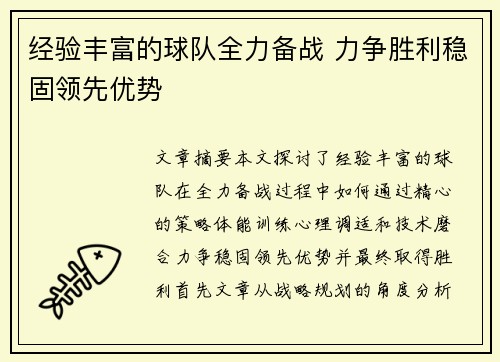 经验丰富的球队全力备战 力争胜利稳固领先优势

文章摘要本文探讨了经验丰富的球队在全力备战过程中如何通过精心的策略体能训练心理调适和技术磨合力争稳固领先优势并最终取得胜利首先文章从战略规划的角度分析